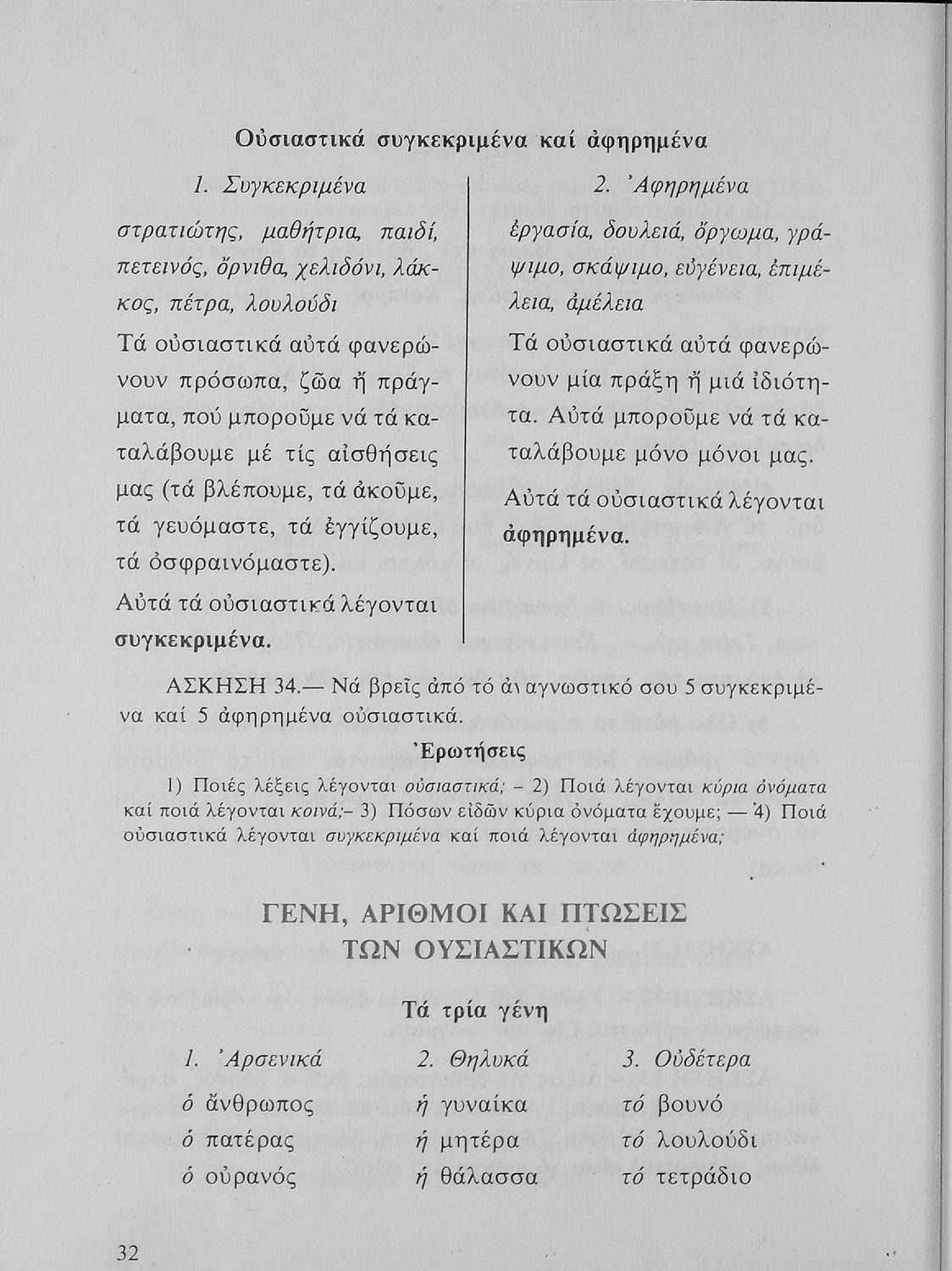 Οὐσιαστικά συγκεκριμένα καί ἀφηρημένα

1. Συγκεκριμένα

στρατιώτης, μαθήτρια, παιδί, πετεινός, ὄρνιθα, χελιδόνι, λάκκος, πέτρα, λουλούδι

Τά οὐσιαστικά αὐτά φανερώνουν πρόσωπα, ζῶα ἤ πράγματα, πού μποροῦμε νά τά καταλάβουμε μέ τίς αἰσθήσεις μας (τά βλέπουμε, τά ἀκοῦμε, τά γευόμαστε, τά ἐγγίζουμε, τά ὀσφραινόμαστε).

Αὐτά τά οὐσιαστικά λέγονται συγκεκριμένα.

2. Ἀφηρημένα

ἐργασία, δουλειά, ὄργωμα, γράψιμο, σκάψιμο, εὐγένεια, ἐπιμέλεια, ἀμέλεια

Τά οὐσιαστικά αὐτά φανερώνουν μία πράξη ἤ μιά ἰδιότητα. Αὐτά μποροῦμε νά τά καταλάβουμε μόνο μόνοι μας.

Αὐτά τά οὐσιαστικά λέγονται ἀφηρημένα.

ΑΣΚΗΣΗ 34.— Νά βρεῖς ἀπό τό ἀναγνωστικό σου 5 συγκεκριμένα καί 5 ἀφηρημένα οὐσιαστικά.

Ἐρωτήσεις

1) Ποιές λέξεις λέγονται οὐσιαστικά; – 2) Ποιά λέγονται κύρια ὀνόματα καί ποιά λέγονται κοινά;– 3) Πόσων εἰδῶν κύρια ὀνόματα ἔχουμε; — 4) Ποιά οὐσιαστικά λέγονται συγκεκριμένα καί ποιά λέγονται ἀφηρημένα;

ΓΕΝΗ, ΑΡΙΘΜΟΙ ΚΑΙ ΠΤΩΣΕΙΣ ΤΩΝ ΟΥΣΙΑΣΤΙΚΩΝ

Τά τρία γένη

| 1. Ἀρσενικά | 2. Θηλυκά | 3. Οὐδέτερα |
|---|---|---|
| ὁ ἄνθρωπος | ἡ γυναίκα | τό βουνό |
| ὁ πατέρας | ἡ μητέρα | τό λουλούδι |
| ὁ οὐρανός | ἡ θάλασσα | τό τετράδιο |

32